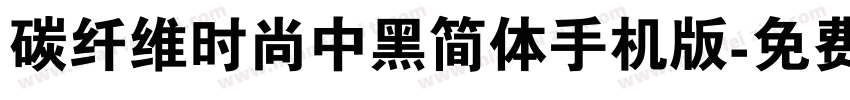 碳纤维时尚中黑简体手机版-免费